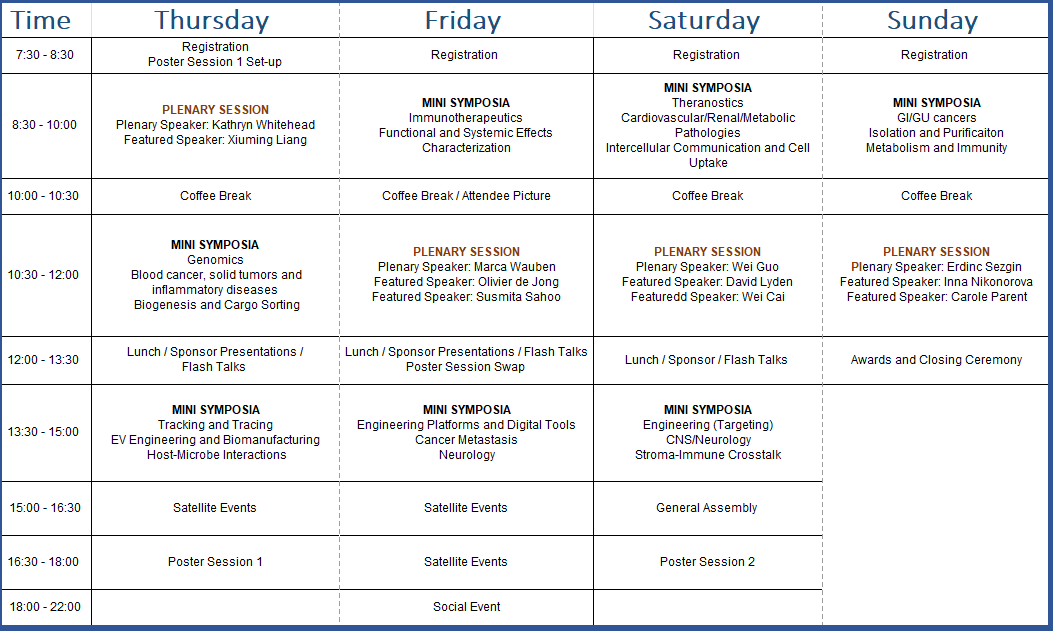 | Time | Thursday | Friday | Saturday | Sunday |
|---|---|---|---|---|
| 7:30 - 8:30 | Registration Poster Session 1 Set-up | Registration | Registration | Registration |
| 8:30 - 10:00 | PLENARY SESSION Plenary Speaker: Kathryn Whitehead Featured Speaker: Xiuming Liang | MINI SYMPOSIA Immunotherapeutics Functional and Systemic Effects Characterization | MINI SYMPOSIA Theranostics Cardiovascular/Renal/Metabolic Pathologies Intercellular Communication and Cell Uptake | MINI SYMPOSIA GI/GU cancers Isolation and Purificaiton Metabolism and Immunity |
| 10:00 - 10:30 | Coffee Break | Coffee Break / Attendee Picture | Coffee Break | Coffee Break |
| 10:30 - 12:00 | MINI SYMPOSIA Genomics Blood cancer, solid tumors and inflammatory diseases Biogenesis and Cargo Sorting | PLENARY SESSION Plenary Speaker: Marca Wauben Featured Speaker: Olivier de Jong Featured Speaker: Susmita Sahoo | PLENARY SESSION Plenary Speaker: Wei Guo Featured Speaker: David Lyden Featuredd Speaker: Wei Cai | PLENARY SESSION Plenary Speaker: Erdinc Sezgin Featured Speaker: Inna Nikonorova Featured Speaker: Carole Parent |
| 12:00 - 13:30 | Lunch / Sponsor Presentations / Flash Talks | Lunch / Sponsor Presentations / Flash Talks Poster Session Swap | Lunch / Sponsor / Flash Talks | Awards and Closing Ceremony |
| 13:30 - 15:00 | MINI SYMPOSIA Tracking and Tracing EV Engineering and Biomanufacturing Host-Microbe Interactions | MINI SYMPOSIA Engineering Platforms and Digital Tools Cancer Metastasis Neurology | MINI SYMPOSIA Engineering (Targeting) CNS/Neurology Stroma-Immune Crosstalk | |
| 15:00 - 16:30 | Satellite Events | Satellite Events | General Assembly | |
| 16:30 - 18:00 | Poster Session 1 | Satellite Events | Poster Session 2 | |
| 18:00 - 22:00 | | Social Event | | |